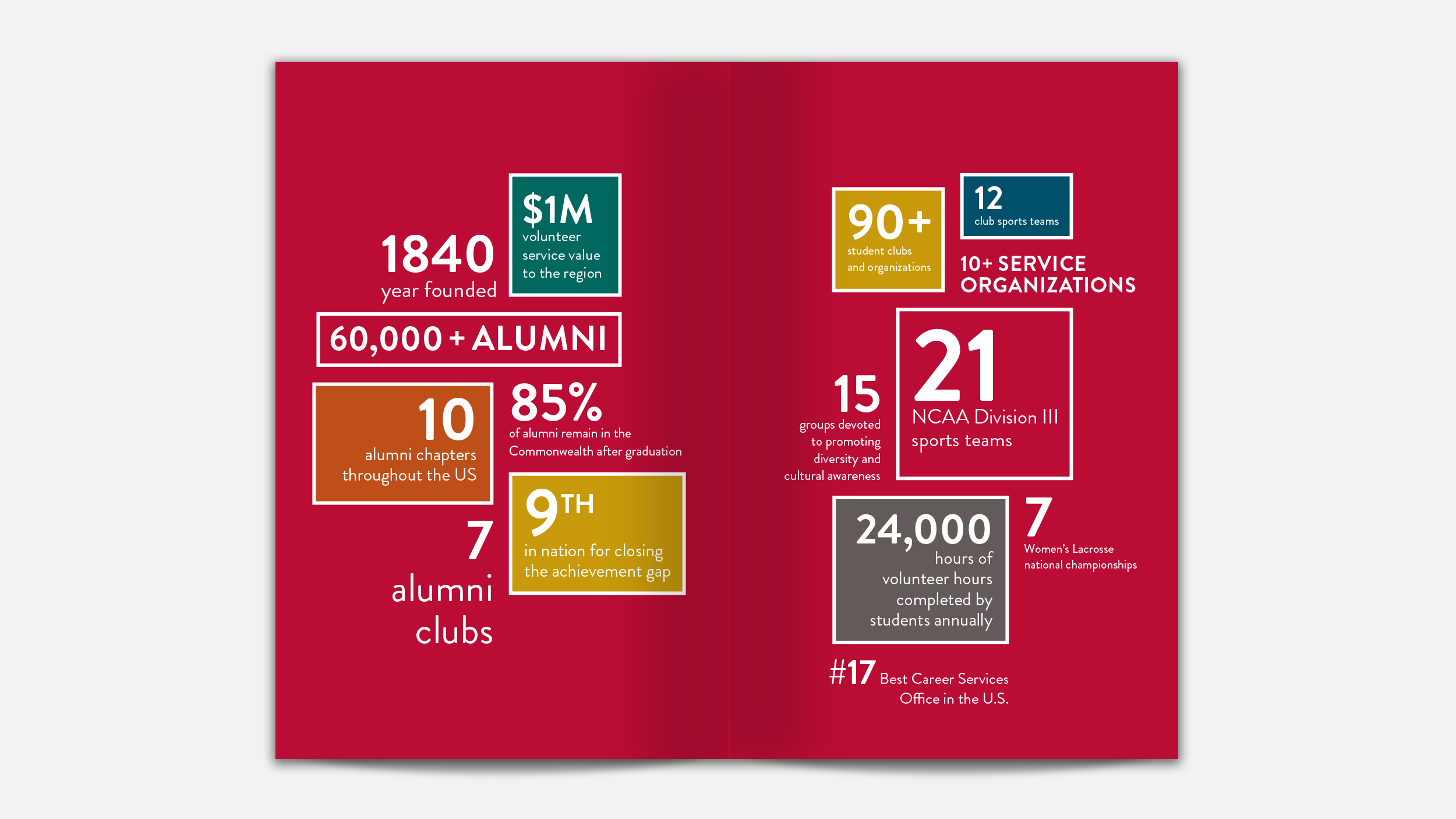 1840
year founded

$1M
volunteer service value to the region

60,000 + ALUMNI

10
alumni chapters throughout the US

85%
of alumni remain in the Commonwealth after graduation

7
alumni clubs

9TH
in nation for closing the achievement gap

90+
student clubs and organizations

12
club sports teams

10+ SERVICE ORGANIZATIONS

15
groups devoted to promoting diversity and cultural awareness

21
NCAA Division III sports teams

24,000
hours of volunteer hours completed by students annually

7
Women's Lacrosse national championships

#17 Best Career Services Office in the U.S.